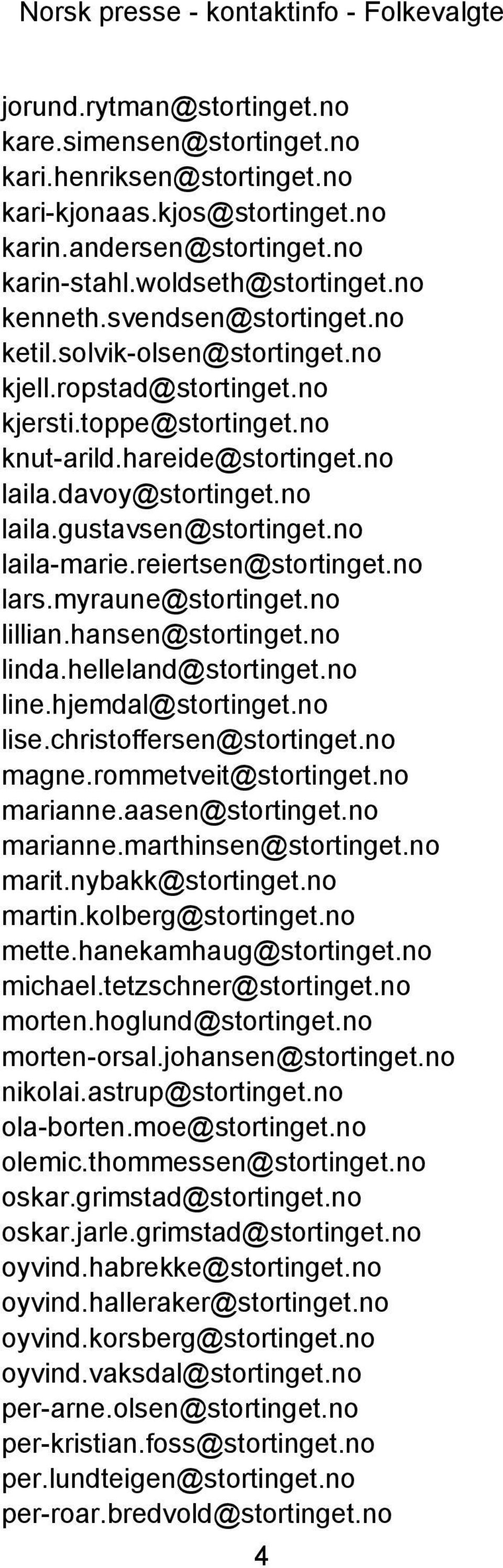 Norsk presse - kontaktinfo - Folkevalgte

jorund.rytman@stortinget.no
kare.simensen@stortinget.no
kari.henriksen@stortinget.no
kari-kjonaas.kjos@stortinget.no
karin.andersen@stortinget.no
karin-stahl.woldseth@stortinget.no
kenneth.svendsen@stortinget.no
ketil.solvik-olsen@stortinget.no
kjell.ropstad@stortinget.no
kjersti.toppe@stortinget.no
knut-arild.hareide@stortinget.no
laila.davoy@stortinget.no
laila.gustavsen@stortinget.no
laila-marie.reiertsen@stortinget.no
lars.myraune@stortinget.no
lillian.hansen@stortinget.no
linda.helleland@stortinget.no
line.hjemdal@stortinget.no
lise.christoffersen@stortinget.no
magne.rommetveit@stortinget.no
marianne.aasen@stortinget.no
marianne.marthinsen@stortinget.no
marit.nybakk@stortinget.no
martin.kolberg@stortinget.no
mette.hanekamhaug@stortinget.no
michael.tetzschner@stortinget.no
morten.hoglund@stortinget.no
morten-orsal.johansen@stortinget.no
nikolai.astrup@stortinget.no
ola-borten.moe@stortinget.no
olemic.thommessen@stortinget.no
oskar.grimstad@stortinget.no
oskar.jarle.grimstad@stortinget.no
oyvind.habrekke@stortinget.no
oyvind.halleraker@stortinget.no
oyvind.korsberg@stortinget.no
oyvind.vaksdal@stortinget.no
per-arne.olsen@stortinget.no
per-kristian.foss@stortinget.no
per.lundteigen@stortinget.no
per-roar.bredvold@stortinget.no

4